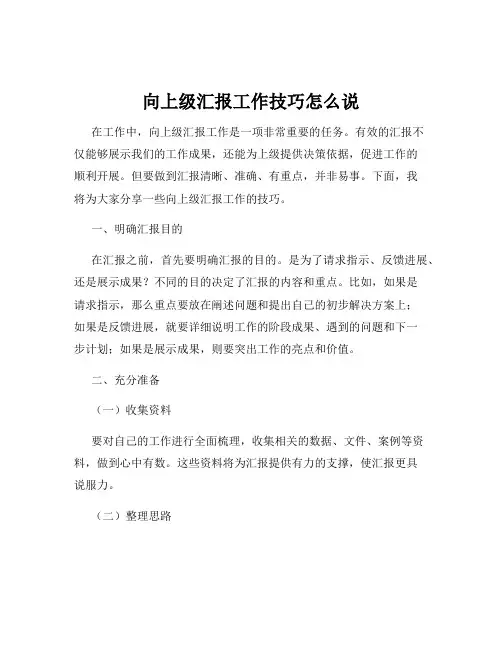 向上级汇报工作技巧怎么说

在工作中，向上级汇报工作是一项非常重要的任务。有效的汇报不仅能够展示我们的工作成果，还能为上级提供决策依据，促进工作的顺利开展。但要做到汇报清晰、准确、有重点，并非易事。下面，我将为大家分享一些向上级汇报工作的技巧。

一、明确汇报目的

在汇报之前，首先要明确汇报的目的。是为了请求指示、反馈进展、还是展示成果？不同的目的决定了汇报的内容和重点。比如，如果是请求指示，那么重点要放在阐述问题和提出自己的初步解决方案上；如果是反馈进展，就要详细说明工作的阶段成果、遇到的问题和下一步计划；如果是展示成果，则要突出工作的亮点和价值。

二、充分准备

（一）收集资料

要对自己的工作进行全面梳理，收集相关的数据、文件、案例等资料，做到心中有数。这些资料将为汇报提供有力的支撑，使汇报更具说服力。

（二）整理思路